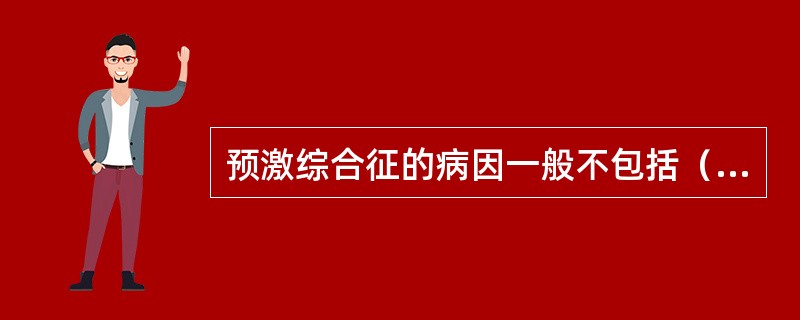 预激综合征的病因一般不包括（...